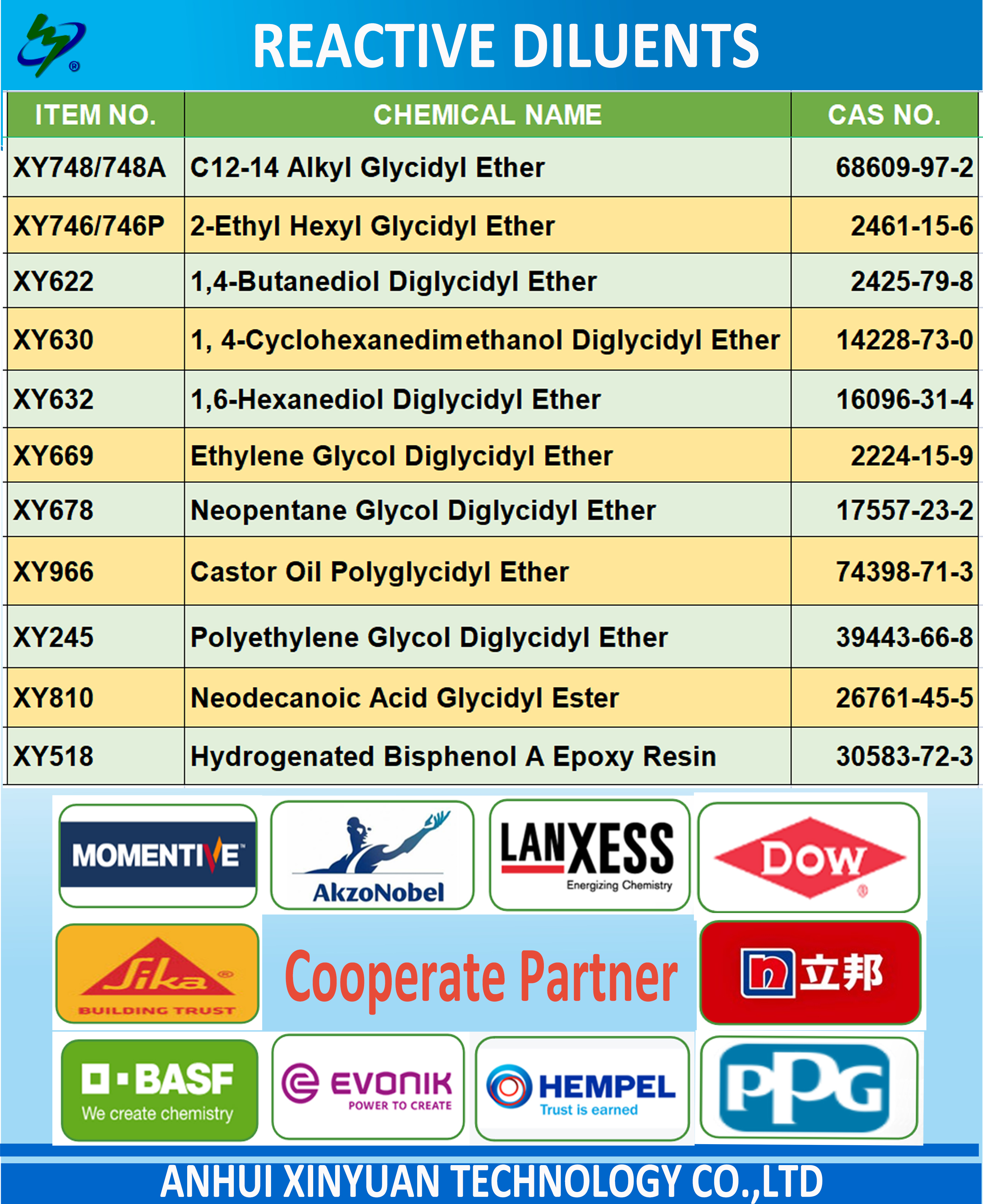 REACTIVE DILUENTS

| ITEM NO. | CHEMICAL NAME | CAS NO. |
|---|---|---|
| XY748/748A | C12-14 Alkyl Glycidyl Ether | 68609-97-2 |
| XY746/746P | 2-Ethyl Hexyl Glycidyl Ether | 2461-15-6 |
| XY622 | 1,4-Butanediol Diglycidyl Ether | 2425-79-8 |
| XY630 | 1, 4-Cyclohexanedimethanol Diglycidyl Ether | 14228-73-0 |
| XY632 | 1,6-Hexanediol Diglycidyl Ether | 16096-31-4 |
| XY669 | Ethylene Glycol Diglycidyl Ether | 2224-15-9 |
| XY678 | Neopentane Glycol Diglycidyl Ether | 17557-23-2 |
| XY966 | Castor Oil Polyglycidyl Ether | 74398-71-3 |
| XY245 | Polyethylene Glycol Diglycidyl Ether | 39443-66-8 |
| XY810 | Neodecanoic Acid Glycidyl Ester | 26761-45-5 |
| XY518 | Hydrogenated Bisphenol A Epoxy Resin | 30583-72-3 |

MOMENTIVE
AkzoNobel
LANXESS
Energizing Chemistry
DOW
Sika
BUILDING TRUST
Cooperate Partner
立邦
BASF
We create chemistry
EVONIK
POWER TO CREATE
HEMPEL
Trust is earned
PPG

ANHUI XINYUAN TECHNOLOGY CO.,LTD